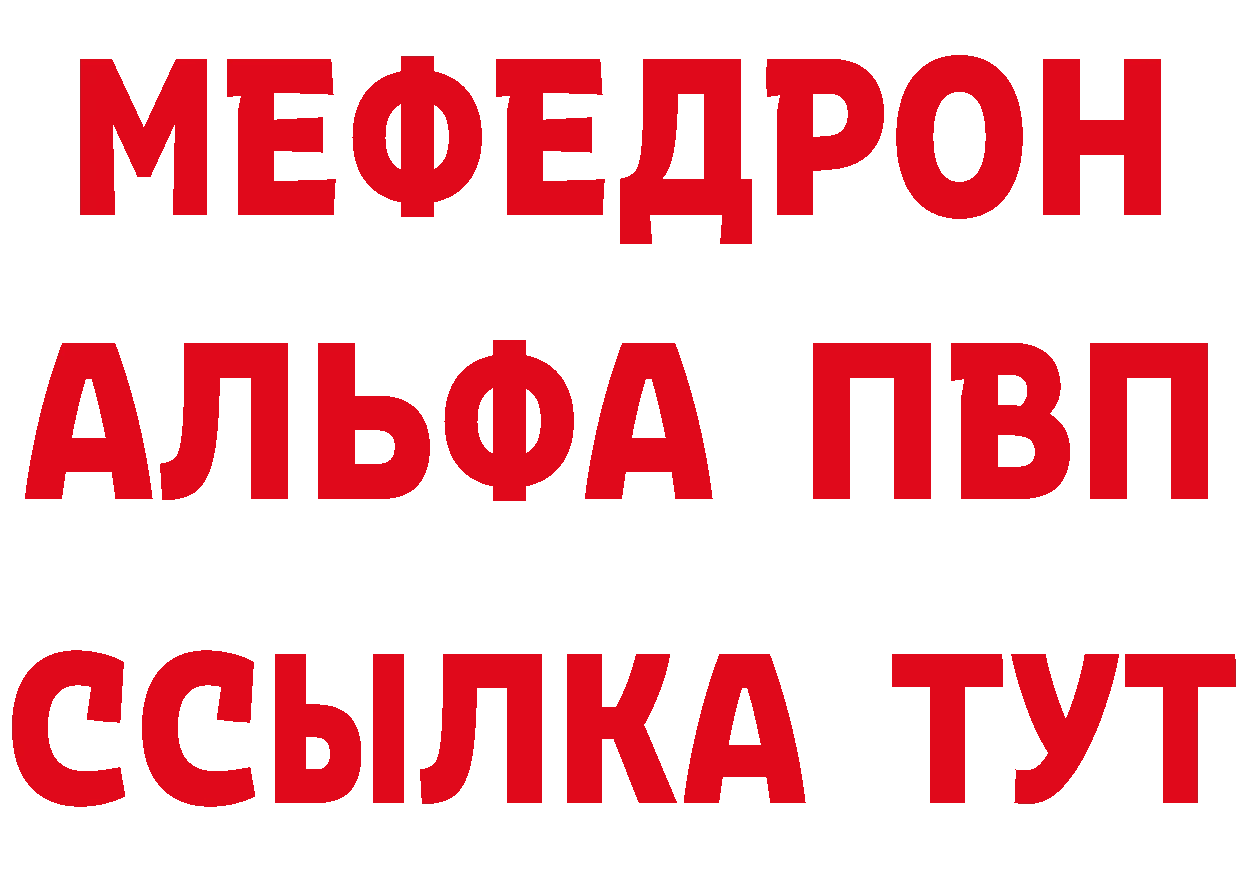 МЕФЕДРОН
АЛЬФА ПВП
ССЫЛКА ТУТ